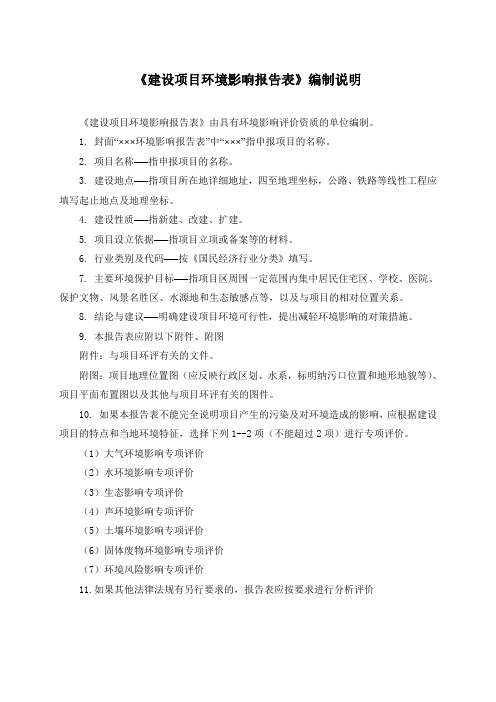 《建设项目环境影响报告表》编制说明

《建设项目环境影响报告表》由具有环境影响评价资质的单位编制。

1. 封面“×××环境影响报告表”中“×××”指申报项目的名称。

2. 项目名称——指申报项目的名称。

3. 建设地点——指项目所在地详细地址，四至地理坐标，公路、铁路等线性工程应填写起止地点及地理坐标。

4. 建设性质——指新建、改建、扩建。

5. 项目设立依据——指项目立项或备案等的材料。

6. 行业类别及代码——按《国民经济行业分类》填写。

7. 主要环境保护目标——指项目区周围一定范围内集中居民住宅区、学校、医院、保护文物、风景名胜区、水源地和生态敏感点等，以及与项目的相对位置关系。

8. 结论与建议——明确建设项目环境可行性，提出减轻环境影响的对策措施。

9. 本报告表应附以下附件、附图

附件：与项目环评有关的文件。

附图：项目地理位置图（应反映行政区划、水系，标明纳污口位置和地形地貌等）、项目平面布置图以及其他与项目环评有关的图件。

10. 如果本报告表不能完全说明项目产生的污染及对环境造成的影响，应根据建设项目的特点和当地环境特征，选择下列 1--2 项（不能超过 2 项）进行专项评价。

（1）大气环境影响专项评价

（2）水环境影响专项评价

（3）生态影响专项评价

（4）声环境影响专项评价

（5）土壤环境影响专项评价

（6）固体废物环境影响专项评价

（7）环境风险影响专项评价

11. 如果其他法律法规有另行要求的，报告表应按要求进行分析评价